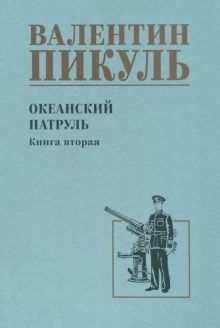 ВАЛЕНТИН
ПИКУЛЬ

ОКЕАНСКИЙ
ПАТРУЛЬ
Книга вторая